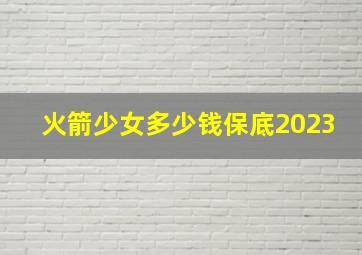 火箭少女多少钱保底2023